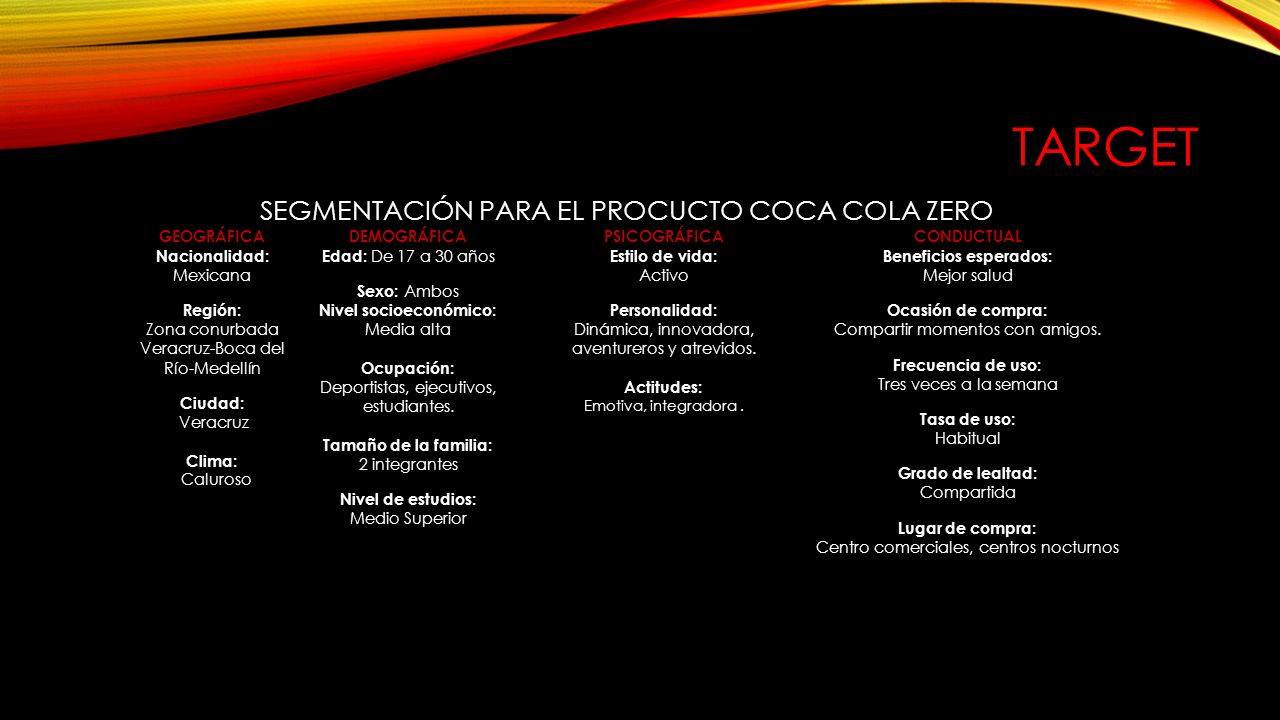 TARGET

SEGMENTACIÓN PARA EL PROCUCTO COCA COLA ZERO

GEOGRÁFICA
Nacionalidad:
Mexicana

Región:
Zona conurbada Veracruz-Boca del Río-Medellín

Ciudad:
Veracruz

Clima:
Caluroso

DEMOGRÁFICA
Edad: De 17 a 30 años

Sexo: Ambos
Nivel socioeconómico:
Media alta

Ocupación:
Deportistas, ejecutivos, estudiantes.

Tamaño de la familia:
2 integrantes

Nivel de estudios:
Medio Superior

PSICOGRÁFICA
Estilo de vida:
Activo

Personalidad:
Dinámica, innovadora, aventureros y atrevidos.

Actitudes:
Emotiva, integradora .

CONDUCTUAL
Beneficios esperados:
Mejor salud

Ocasión de compra:
Compartir momentos con amigos.

Frecuencia de uso:
Tres veces a la semana

Tasa de uso:
Habitual

Grado de lealtad:
Compartida

Lugar de compra:
Centro comerciales, centros nocturnos